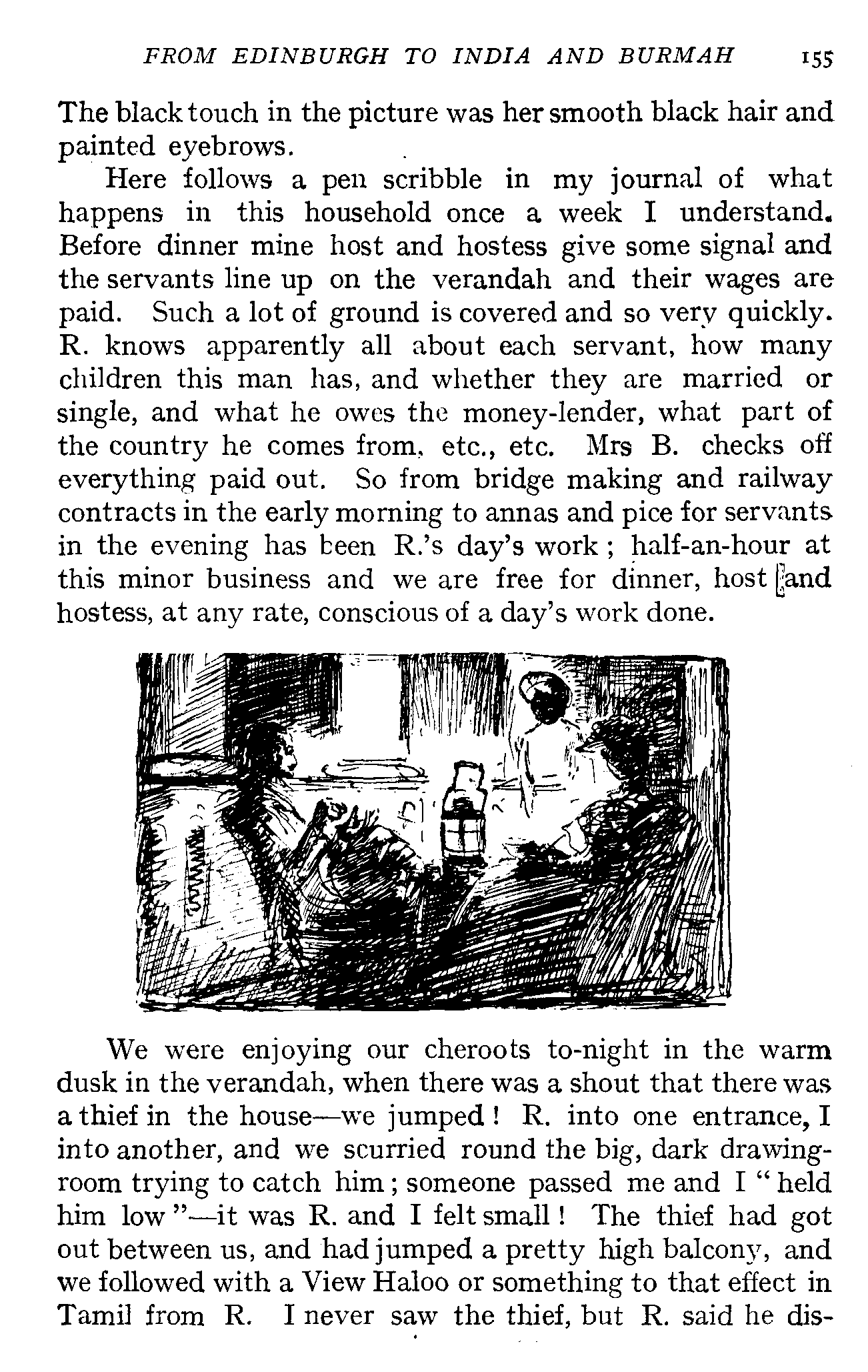 FROM EDINBURGH TO INDIA AND BURMAH 155

The black touch in the picture was her smooth black hair and painted eyebrows.

Here follows a pen scribble in my journal of what happens in this household once a week I understand. Before dinner mine host and hostess give some signal and the servants line up on the verandah and their wages are paid. Such a lot of ground is covered and so very quickly. R. knows apparently all about each servant, how many children this man has, and whether they are married or single, and what he owes the money-lender, what part of the country he comes from, etc., etc. Mrs B. checks off everything paid out. So from bridge making and railway contracts in the early morning to annas and pice for servants in the evening has been R.'s day's work; half-an-hour at this minor business and we are free for dinner, host and hostess, at any rate, conscious of a day's work done.

We were enjoying our cheroots to-night in the warm dusk in the verandah, when there was a shout that there was a thief in the house—we jumped! R. into one entrance, I into another, and we scurried round the big, dark drawing-room trying to catch him; someone passed me and I "held him low"—it was R. and I felt small! The thief had got out between us, and had jumped a pretty high balcony, and we followed with a View Haloo or something to that effect in Tamil from R. I never saw the thief, but R. said he dis-